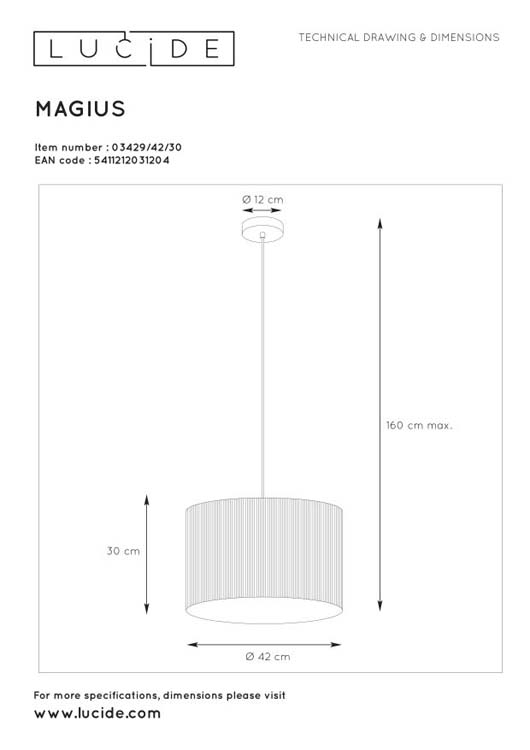 LUCIDE

TECHNICAL DRAWING & DIMENSIONS

MAGIUS

Item number : 03429/42/30
EAN code : 5411212031204

Ø 12 cm

160 cm max.

30 cm

Ø 42 cm

For more specifications, dimensions please visit
www.lucide.com